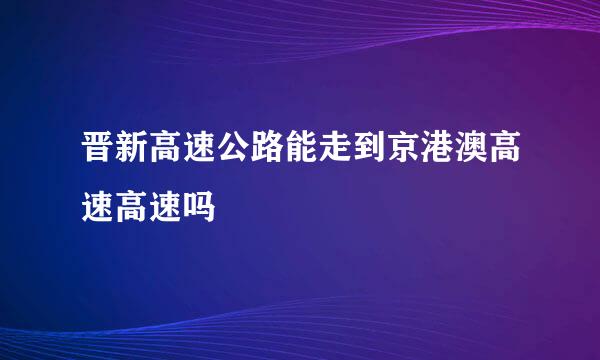 晋新高速公路能走到京港澳高速高速吗